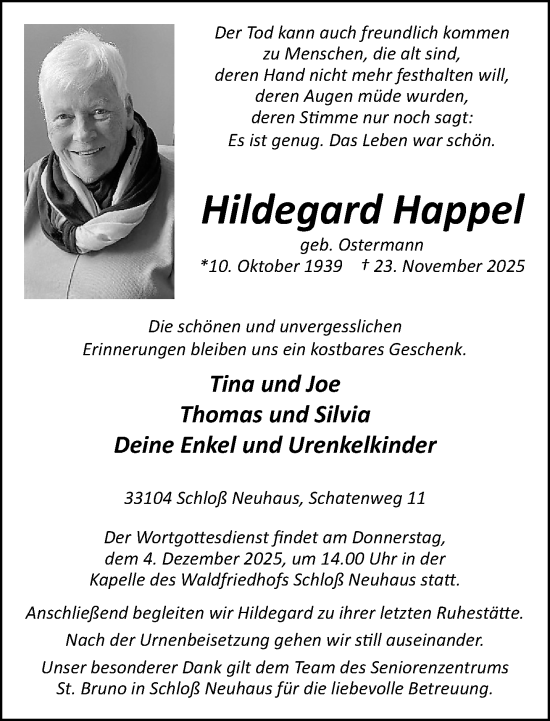 Der Tod kann auch freundlich kommen
zu Menschen, die alt sind,
deren Hand nicht mehr festhalten will,
deren Augen müde wurden,
deren Stimme nur noch sagt:
Es ist genug. Das Leben war schön.

Hildegard Happel
geb. Ostermann
*10. Oktober 1939 † 23. November 2025

Die schönen und unvergesslichen
Erinnerungen bleiben uns ein kostbares Geschenk.

Tina und Joe
Thomas und Silvia
Deine Enkel und Urenkelkinder

33104 Schloß Neuhaus, Schatenweg 11

Der Wortgottesdienst findet am Donnerstag,
dem 4. Dezember 2025, um 14.00 Uhr in der
Kapelle des Waldfriedhofs Schloß Neuhaus statt.

Anschließend begleiten wir Hildegard zu ihrer letzten Ruhestätte.

Nach der Urnenbeisetzung gehen wir still auseinander.

Unser besonderer Dank gilt dem Team des Seniorenzentrums
St. Bruno in Schloß Neuhaus für die liebevolle Betreuung.